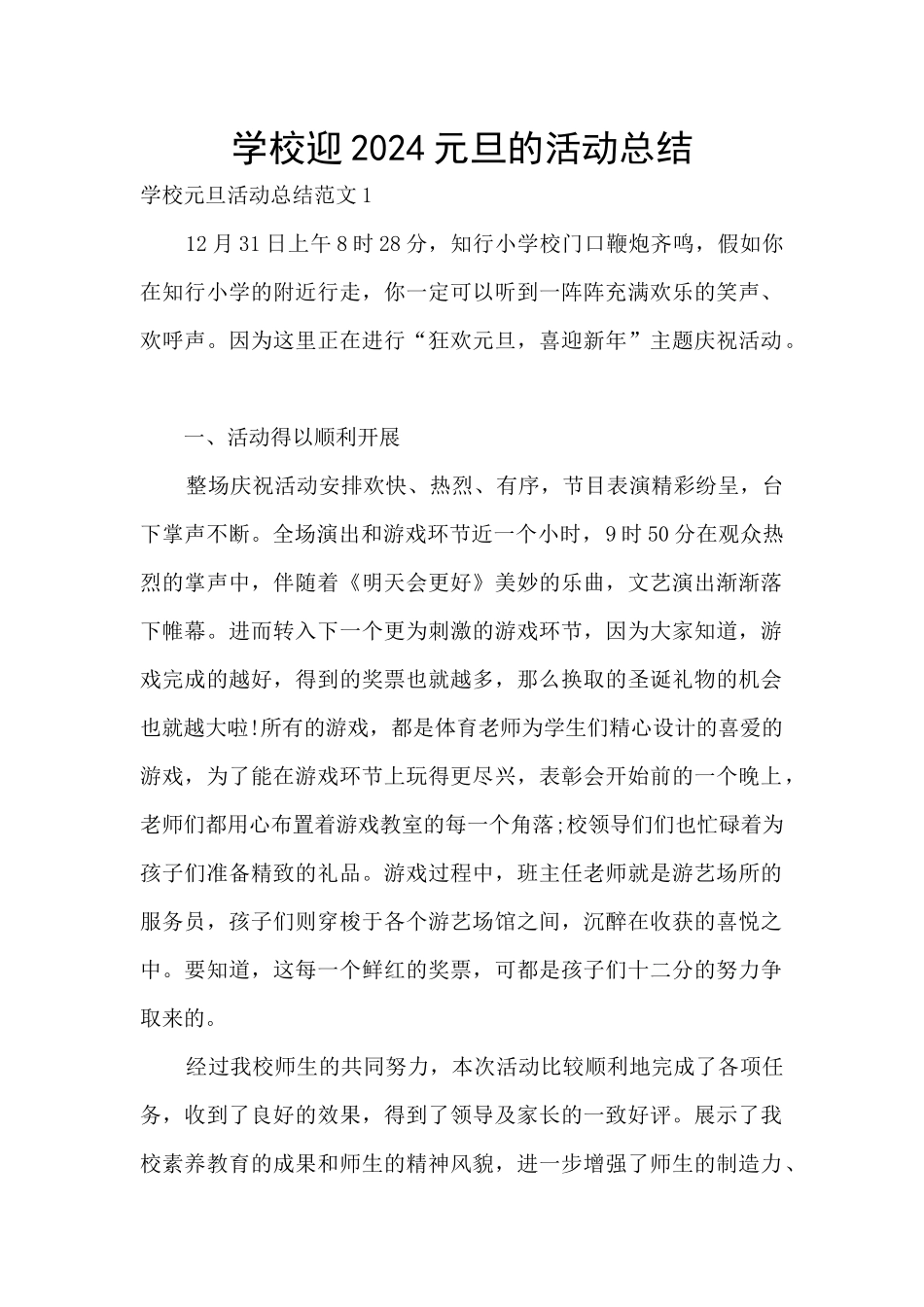 学校迎2024元旦的活动总结

学校元旦活动总结范文1

12月31日上午8时28分，知行小学校门口鞭炮齐鸣，假如你在知行小学的附近行走，你一定可以听到一阵阵充满欢乐的笑声、欢呼声。因为这里正在进行“狂欢元旦，喜迎新年”主题庆祝活动。

一、活动得以顺利开展

整场庆祝活动安排欢快、热烈、有序，节目表演精彩纷呈，台下掌声不断。全场演出和游戏环节近一个小时，9时50分在观众热烈的掌声中，伴随着《明天会更好》美妙的乐曲，文艺演出渐渐落下帷幕。进而转入下一个更为刺激的游戏环节，因为大家知道，游戏完成的越好，得到的奖票也就越多，那么换取的圣诞礼物的机会也就越大啦!所有的游戏，都是体育老师为学生们精心设计的喜爱的游戏，为了能在游戏环节上玩得更尽兴，表彰会开始前的一个晚上，老师们都用心布置着游戏教室的每一个角落;校领导们们也忙碌着为孩子们准备精致的礼品。游戏过程中，班主任老师就是游艺场所的服务员，孩子们则穿梭于各个游艺场馆之间，沉醉在收获的喜悦之中。要知道，这每一个鲜红的奖票，可都是孩子们十二分的努力争取来的。

经过我校师生的共同努力，本次活动比较顺利地完成了各项任务，收到了良好的效果，得到了领导及家长的一致好评。展示了我校素养教育的成果和师生的精神风貌，进一步增强了师生的制造力、